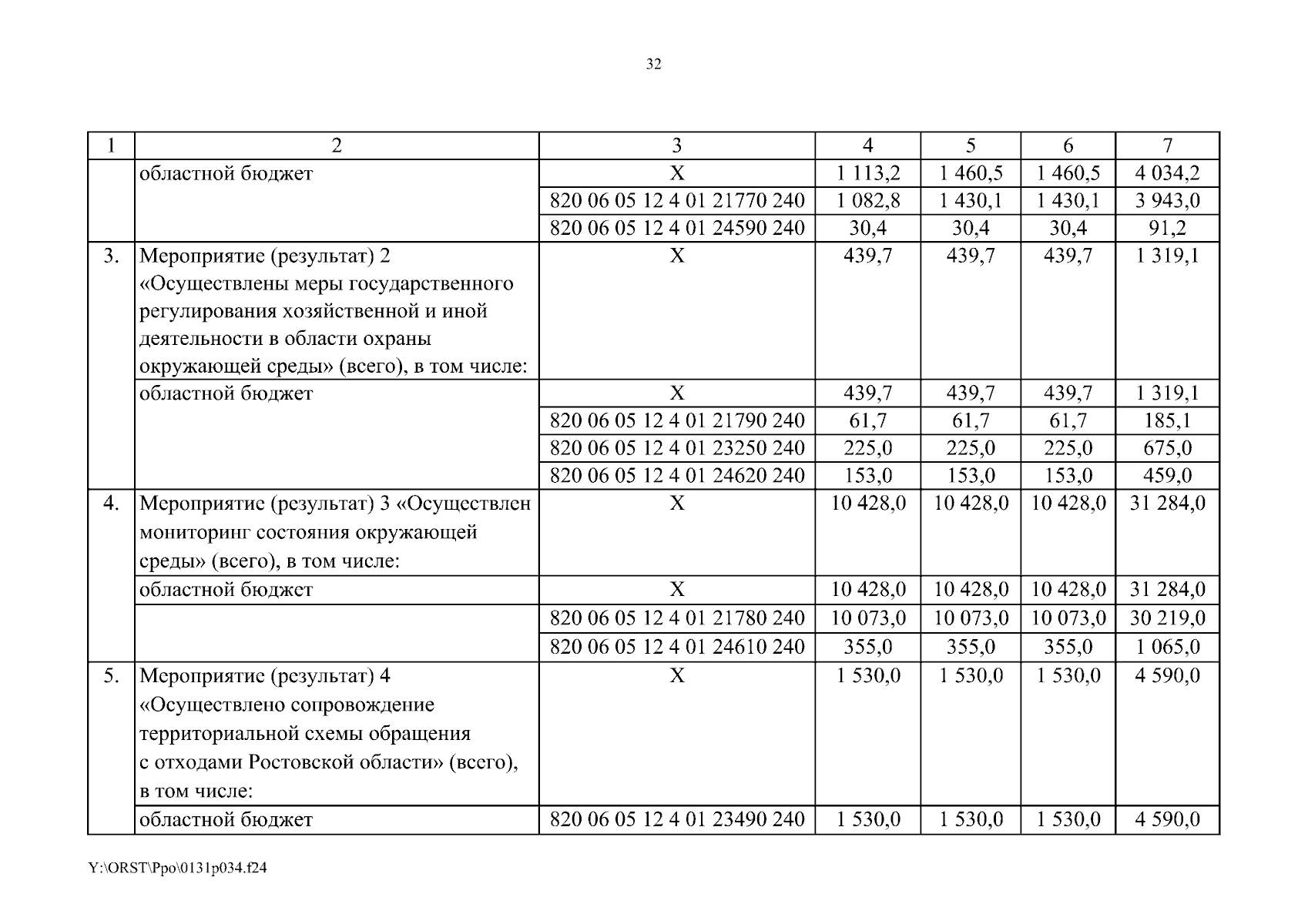 32

| 1 | 2 | 3 | 4 | 5 | 6 | 7 |
|---|---|---|---|---|---|---|
| | областной бюджет | Х | 1 113,2 | 1 460,5 | 1 460,5 | 4 034,2 |
| | | 820 06 05 12 4 01 21770 240 | 1 082,8 | 1 430,1 | 1 430,1 | 3 943,0 |
| | | 820 06 05 12 4 01 24590 240 | 30,4 | 30,4 | 30,4 | 91,2 |
| 3. | Мероприятие (результат) 2 «Осуществлены меры государственного регулирования хозяйственной и иной деятельности в области охраны окружающей среды» (всего), в том числе: | Х | 439,7 | 439,7 | 439,7 | 1 319,1 |
| | областной бюджет | Х | 439,7 | 439,7 | 439,7 | 1 319,1 |
| | | 820 06 05 12 4 01 21790 240 | 61,7 | 61,7 | 61,7 | 185,1 |
| | | 820 06 05 12 4 01 23250 240 | 225,0 | 225,0 | 225,0 | 675,0 |
| | | 820 06 05 12 4 01 24620 240 | 153,0 | 153,0 | 153,0 | 459,0 |
| 4. | Мероприятие (результат) 3 «Осуществлен мониторинг состояния окружающей среды» (всего), в том числе: | Х | 10 428,0 | 10 428,0 | 10 428,0 | 31 284,0 |
| | областной бюджет | Х | 10 428,0 | 10 428,0 | 10 428,0 | 31 284,0 |
| | | 820 06 05 12 4 01 21780 240 | 10 073,0 | 10 073,0 | 10 073,0 | 30 219,0 |
| | | 820 06 05 12 4 01 24610 240 | 355,0 | 355,0 | 355,0 | 1 065,0 |
| 5. | Мероприятие (результат) 4 «Осуществлено сопровождение территориальной схемы обращения с отходами Ростовской области» (всего), в том числе: | Х | 1 530,0 | 1 530,0 | 1 530,0 | 4 590,0 |
| | областной бюджет | 820 06 05 12 4 01 23490 240 | 1 530,0 | 1 530,0 | 1 530,0 | 4 590,0 |

Y:\ORST\Ppo\0131p034.f24